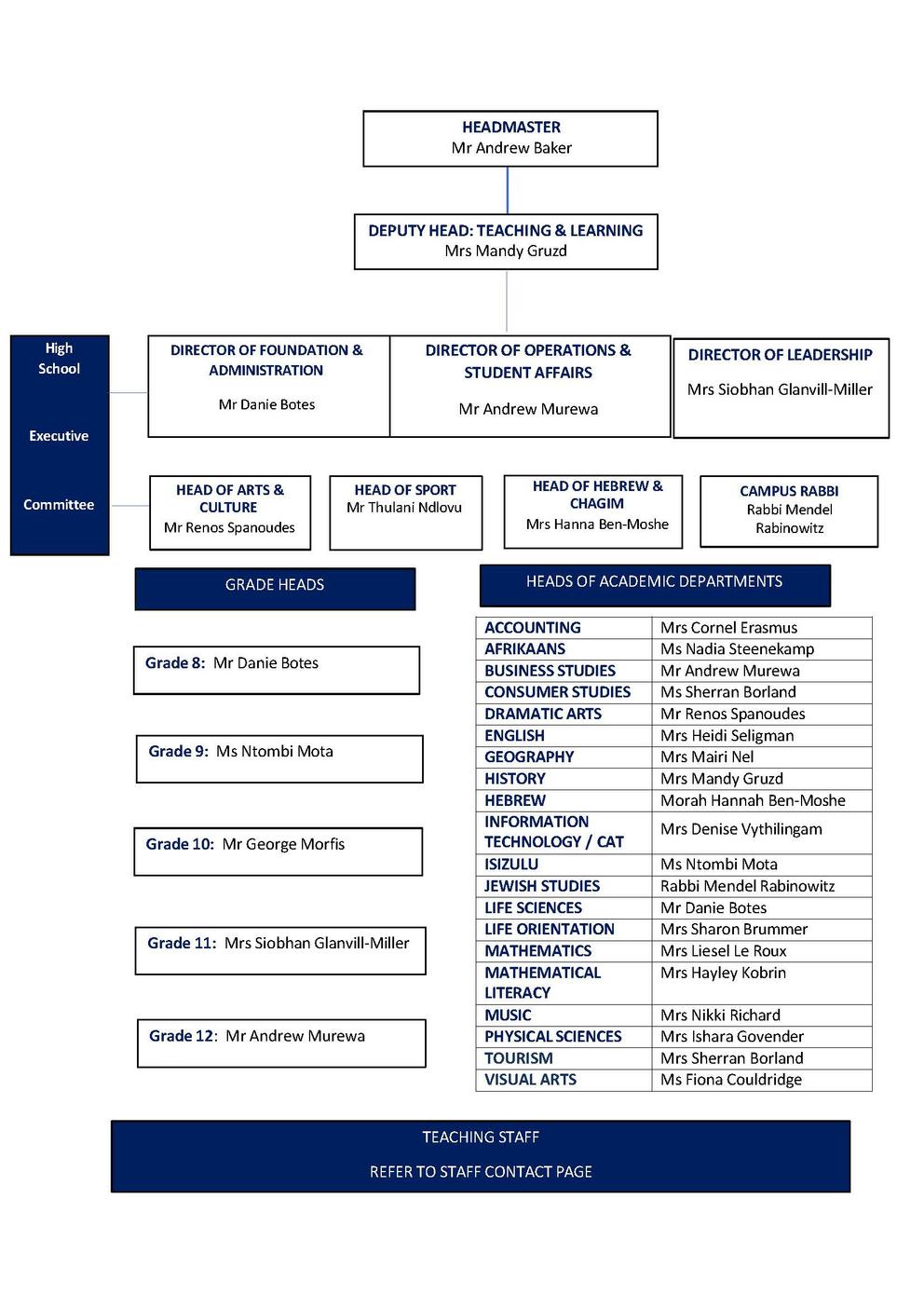 HEADMASTER
Mr Andrew Baker

DEPUTY HEAD: TEACHING & LEARNING
Mrs Mandy Gruzd

High School Executive Committee

DIRECTOR OF FOUNDATION & ADMINISTRATION
Mr Danie Botes

DIRECTOR OF OPERATIONS & STUDENT AFFAIRS
Mr Andrew Murewa

DIRECTOR OF LEADERSHIP
Mrs Siobhan Glanvill-Miller

HEAD OF ARTS & CULTURE
Mr Renos Spanoudes

HEAD OF SPORT
Mr Thulani Ndlovu

HEAD OF HEBREW & CHAGIM
Mrs Hanna Ben-Moshe

CAMPUS RABBI
Rabbi Mendel Rabinowitz

GRADE HEADS

Grade 8: Mr Danie Botes

Grade 9: Ms Ntombi Mota

Grade 10: Mr George Morfis

Grade 11: Mrs Siobhan Glanvill-Miller

Grade 12: Mr Andrew Murewa

HEADS OF ACADEMIC DEPARTMENTS

| | |
|---|---|
| ACCOUNTING | Mrs Cornel Erasmus |
| AFRIKAANS | Ms Nadia Steenekamp |
| BUSINESS STUDIES | Mr Andrew Murewa |
| CONSUMER STUDIES | Ms Sherran Borland |
| DRAMATIC ARTS | Mr Renos Spanoudes |
| ENGLISH | Mrs Heidi Seligman |
| GEOGRAPHY | Mrs Mairi Nel |
| HISTORY | Mrs Mandy Gruzd |
| HEBREW | Morah Hannah Ben-Moshe |
| INFORMATION TECHNOLOGY / CAT | Mrs Denise Vythilingam |
| ISIZULU | Ms Ntombi Mota |
| JEWISH STUDIES | Rabbi Mendel Rabinowitz |
| LIFE SCIENCES | Mr Danie Botes |
| LIFE ORIENTATION | Mrs Sharon Brummer |
| MATHEMATICS | Mrs Liesel Le Roux |
| MATHEMATICAL LITERACY | Mrs Hayley Kobrin |
| MUSIC | Mrs Nikki Richard |
| PHYSICAL SCIENCES | Mrs Ishara Govender |
| TOURISM | Mrs Sherran Borland |
| VISUAL ARTS | Ms Fiona Couldridge |

TEACHING STAFF
REFER TO STAFF CONTACT PAGE